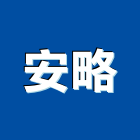 安略